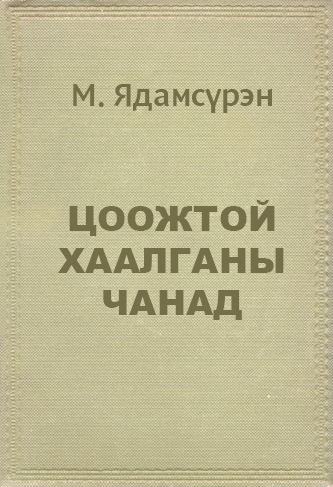 М. Ядамсүрэн

ЦООЖТОЙ ХААЛГАНЫ ЧАНАД